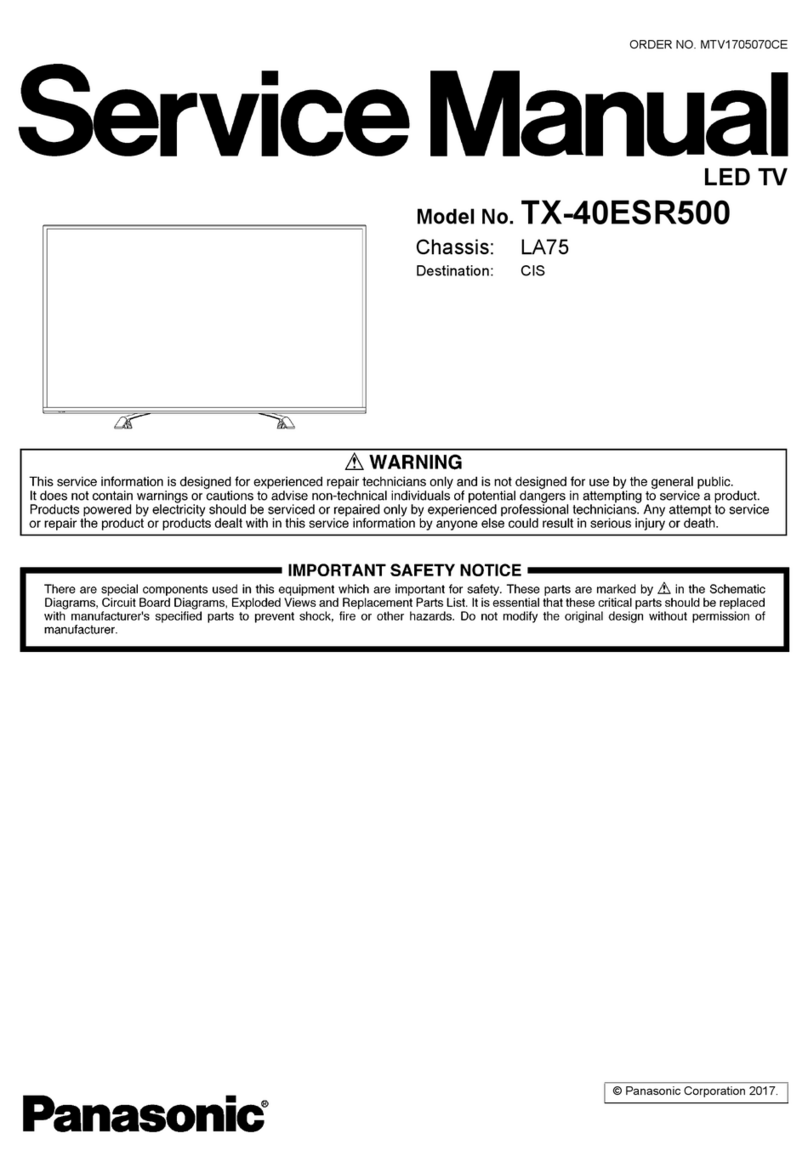 ORDER NO. MTV1705070CE

Service Manual

LED TV

Model No. TX-40ESR500

Chassis: LA75

Destination: CIS

⚠ WARNING

This service information is designed for experienced repair technicians only and is not designed for use by the general public. It does not contain warnings or cautions to advise non-technical individuals of potential dangers in attempting to service a product. Products powered by electricity should be serviced or repaired only by experienced professional technicians. Any attempt to service or repair the product or products dealt with in this service information by anyone else could result in serious injury or death.

IMPORTANT SAFETY NOTICE

There are special components used in this equipment which are important for safety. These parts are marked by ⚠ in the Schematic Diagrams, Circuit Board Diagrams, Exploded Views and Replacement Parts List. It is essential that these critical parts should be replaced with manufacturer's specified parts to prevent shock, fire or other hazards. Do not modify the original design without permission of manufacturer.

© Panasonic Corporation 2017.

Panasonic®